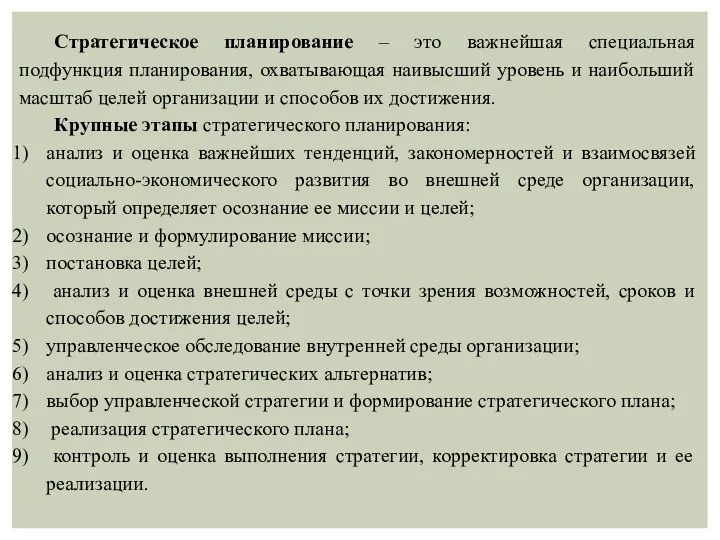 Стратегическое планирование – это важнейшая специальная подфункция планирования, охватывающая наивысший уровень и наибольший масштаб целей организации и способов их достижения.

Крупные этапы стратегического планирования:

1) анализ и оценка важнейших тенденций, закономерностей и взаимосвязей социально-экономического развития во внешней среде организации, который определяет осознание ее миссии и целей;
2) осознание и формулирование миссии;
3) постановка целей;
4) анализ и оценка внешней среды с точки зрения возможностей, сроков и способов достижения целей;
5) управленческое обследование внутренней среды организации;
6) анализ и оценка стратегических альтернатив;
7) выбор управленческой стратегии и формирование стратегического плана;
8) реализация стратегического плана;
9) контроль и оценка выполнения стратегии, корректировка стратегии и ее реализации.